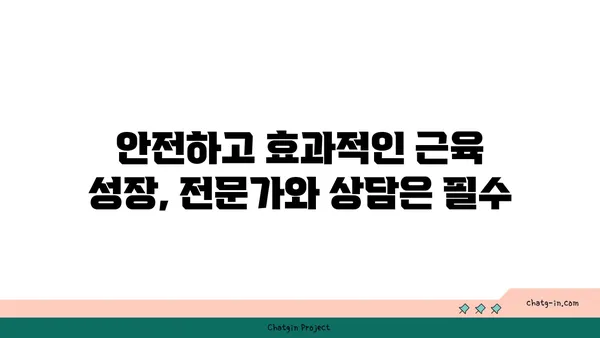 안전하고 효과적인 근육 성장, 전문가와 상담은 필수

chatg-in.com

Chatgin Project